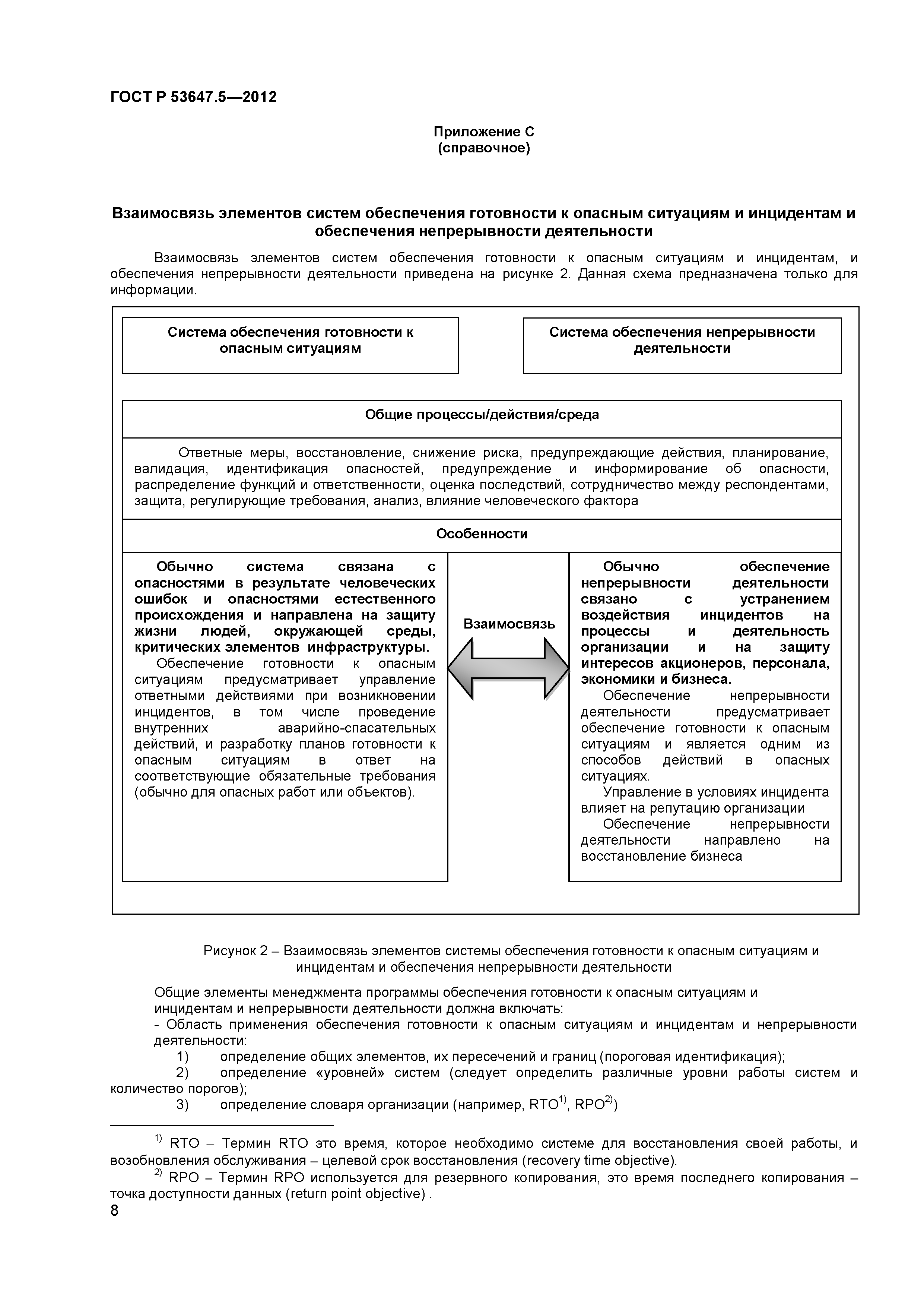 ГОСТ Р 53647.5—2012

Приложение С
(справочное)

Взаимосвязь элементов систем обеспечения готовности к опасным ситуациям и инцидентам и обеспечения непрерывности деятельности

Взаимосвязь элементов систем обеспечения готовности к опасным ситуациям и инцидентам, и обеспечения непрерывности деятельности приведена на рисунке 2. Данная схема предназначена только для информации.

Система обеспечения готовности к опасным ситуациям

Система обеспечения непрерывности деятельности

Общие процессы/действия/среда

Ответные меры, восстановление, снижение риска, предупреждающие действия, планирование, валидация, идентификация опасностей, предупреждение и информирование об опасности, распределение функций и ответственности, оценка последствий, сотрудничество между респондентами, защита, регулирующие требования, анализ, влияние человеческого фактора

Особенности

Обычно система связана с опасностями в результате человеческих ошибок и опасностями естественного происхождения и направлена на защиту жизни людей, окружающей среды, критических элементов инфраструктуры.
Обеспечение готовности к опасным ситуациям предусматривает управление ответными действиями при возникновении инцидентов, в том числе проведение внутренних аварийно-спасательных действий, и разработку планов готовности к опасным ситуациям в ответ на соответствующие обязательные требования (обычно для опасных работ или объектов).

Взаимосвязь

Обычно обеспечение непрерывности деятельности связано с устранением воздействия инцидентов на процессы и деятельность организации и на защиту интересов акционеров, персонала, экономики и бизнеса.
Обеспечение непрерывности деятельности предусматривает обеспечение готовности к опасным ситуациям и является одним из способов действий в опасных ситуациях.
Управление в условиях инцидента влияет на репутацию организации
Обеспечение непрерывности деятельности направлено на восстановление бизнеса

Рисунок 2 – Взаимосвязь элементов системы обеспечения готовности к опасным ситуациям и инцидентам и обеспечения непрерывности деятельности

Общие элементы менеджмента программы обеспечения готовности к опасным ситуациям и инцидентам и непрерывности деятельности должна включать:
- Область применения обеспечения готовности к опасным ситуациям и инцидентам и непрерывности деятельности:
1) определение общих элементов, их пересечений и границ (пороговая идентификация);
2) определение «уровней» систем (следует определить различные уровни работы систем и количество порогов);
3) определение словаря организации (например, RTO$^{1)}$, RPO$^{2)}$)

$^{1)}$ RTO – Термин RTO это время, которое необходимо системе для восстановления своей работы, и возобновления обслуживания – целевой срок восстановления (recovery time objective).
$^{2)}$ RPO – Термин RPO используется для резервного копирования, это время последнего копирования – точка доступности данных (return point objective) .
8